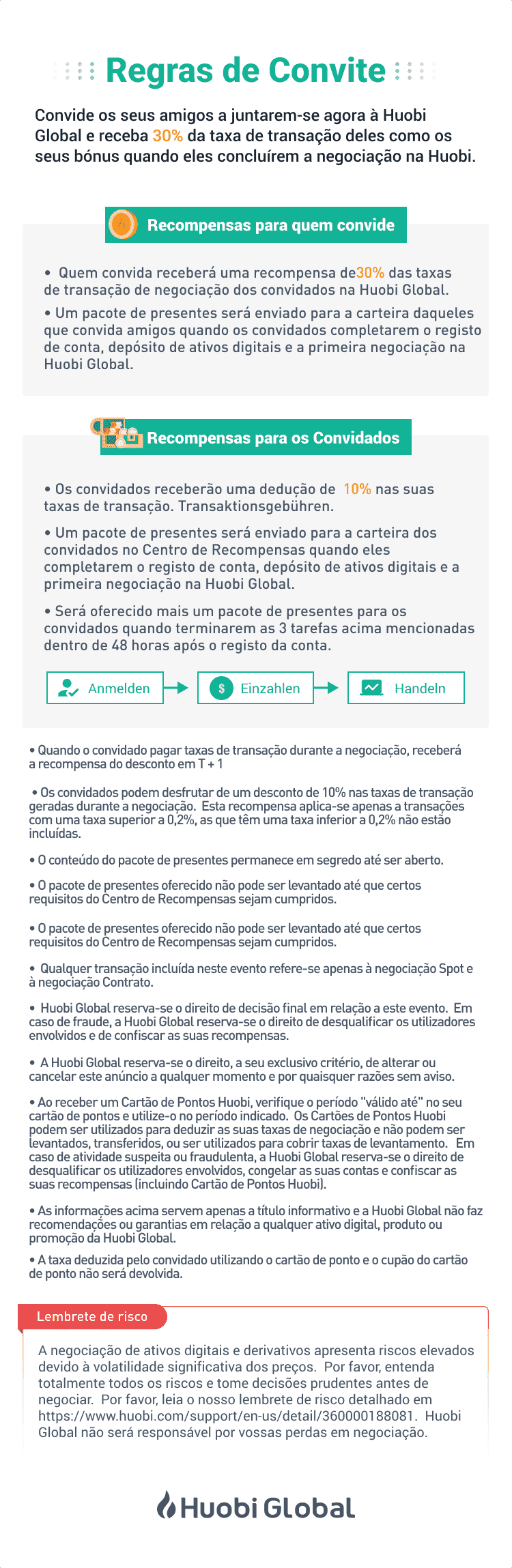 Regras de Convite

Convide os seus amigos a juntarem-se agora à Huobi Global e receba 30% da taxa de transação deles como os seus bónus quando eles concluírem a negociação na Huobi.

Recompensas para quem convide

• Quem convida receberá uma recompensa de30% das taxas de transação de negociação dos convidados na Huobi Global.

• Um pacote de presentes será enviado para a carteira daqueles que convida amigos quando os convidados completarem o registo de conta, depósito de ativos digitais e a primeira negociação na Huobi Global.

Recompensas para os Convidados

• Os convidados receberão uma dedução de 10% nas suas taxas de transação. Transaktionsgebühren.

• Um pacote de presentes será enviado para a carteira dos convidados no Centro de Recompensas quando eles completarem o registo de conta, depósito de ativos digitais e a primeira negociação na Huobi Global.

• Será oferecido mais um pacote de presentes para os convidados quando terminarem as 3 tarefas acima mencionadas dentro de 48 horas após o registo da conta.

Anmelden
Einzahlen
Handeln

• Quando o convidado pagar taxas de transação durante a negociação, receberá a recompensa do desconto em T + 1

• Os convidados podem desfrutar de um desconto de 10% nas taxas de transação geradas durante a negociação. Esta recompensa aplica-se apenas a transações com uma taxa superior a 0,2%, as que têm uma taxa inferior a 0,2% não estão incluídas.

• O conteúdo do pacote de presentes permanece em segredo até ser aberto.

• O pacote de presentes oferecido não pode ser levantado até que certos requisitos do Centro de Recompensas sejam cumpridos.

• O pacote de presentes oferecido não pode ser levantado até que certos requisitos do Centro de Recompensas sejam cumpridos.

• Qualquer transação incluída neste evento refere-se apenas à negociação Spot e à negociação Contrato.

• Huobi Global reserva-se o direito de decisão final em relação a este evento. Em caso de fraude, a Huobi Global reserva-se o direito de desqualificar os utilizadores envolvidos e de confiscar as suas recompensas.

• A Huobi Global reserva-se o direito, a seu exclusivo critério, de alterar ou cancelar este anúncio a qualquer momento e por quaisquer razões sem aviso.

• Ao receber um Cartão de Pontos Huobi, verifique o período "válido até" no seu cartão de pontos e utilize-o no período indicado. Os Cartões de Pontos Huobi podem ser utilizados para deduzir as suas taxas de negociação e não podem ser levantados, transferidos, ou ser utilizados para cobrir taxas de levantamento. Em caso de atividade suspeita ou fraudulenta, a Huobi Global reserva-se o direito de desqualificar os utilizadores envolvidos, congelar as suas contas e confiscar as suas recompensas (incluindo Cartão de Pontos Huobi).

• As informações acima servem apenas a título informativo e a Huobi Global não faz recomendações ou garantias em relação a qualquer ativo digital, produto ou promoção da Huobi Global.

• A taxa deduzida pelo convidado utilizando o cartão de ponto e o cupão do cartão de ponto não será devolvida.

Lembrete de risco

A negociação de ativos digitais e derivativos apresenta riscos elevados devido à volatilidade significativa dos preços. Por favor, entenda totalmente todos os riscos e tome decisões prudentes antes de negociar. Por favor, leia o nosso lembrete de risco detalhado em https://www.huobi.com/support/en-us/detail/360000188081. Huobi Global não será responsável por vossas perdas em negociação.

Huobi Global